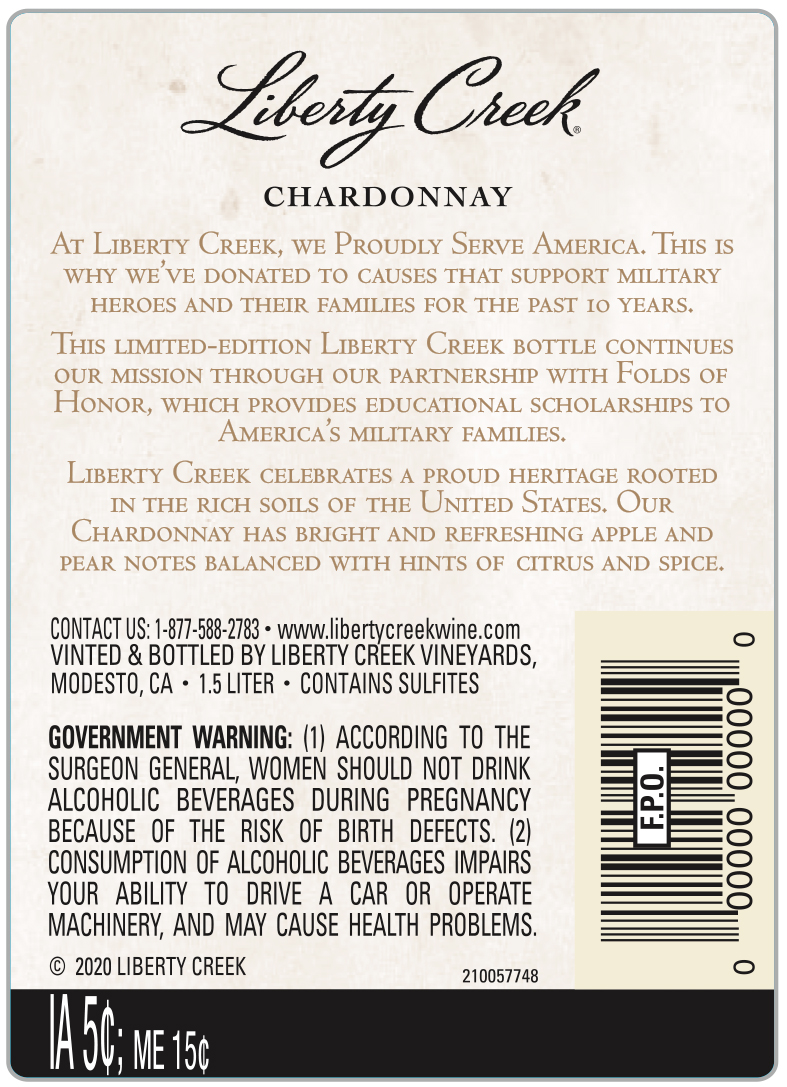 Liberty Creek®

CHARDONNAY

At Liberty Creek, we Proudly Serve America. This is why we've donated to causes that support military heroes and their families for the past 10 years.

This limited-edition Liberty Creek bottle continues our mission through our partnership with Folds of Honor, which provides educational scholarships to America's military families.

Liberty Creek celebrates a proud heritage rooted in the rich soils of the United States. Our Chardonnay has bright and refreshing apple and pear notes balanced with hints of citrus and spice.

CONTACT US: 1-877-588-2783 • www.libertycreekwine.com
VINTED & BOTTLED BY LIBERTY CREEK VINEYARDS, MODESTO, CA • 1.5 LITER • CONTAINS SULFITES

GOVERNMENT WARNING: (1) ACCORDING TO THE SURGEON GENERAL, WOMEN SHOULD NOT DRINK ALCOHOLIC BEVERAGES DURING PREGNANCY BECAUSE OF THE RISK OF BIRTH DEFECTS. (2) CONSUMPTION OF ALCOHOLIC BEVERAGES IMPAIRS YOUR ABILITY TO DRIVE A CAR OR OPERATE MACHINERY, AND MAY CAUSE HEALTH PROBLEMS.

© 2020 LIBERTY CREEK

210057748

F.P.O.

0 00000 00000 0

IA 5¢; ME 15¢